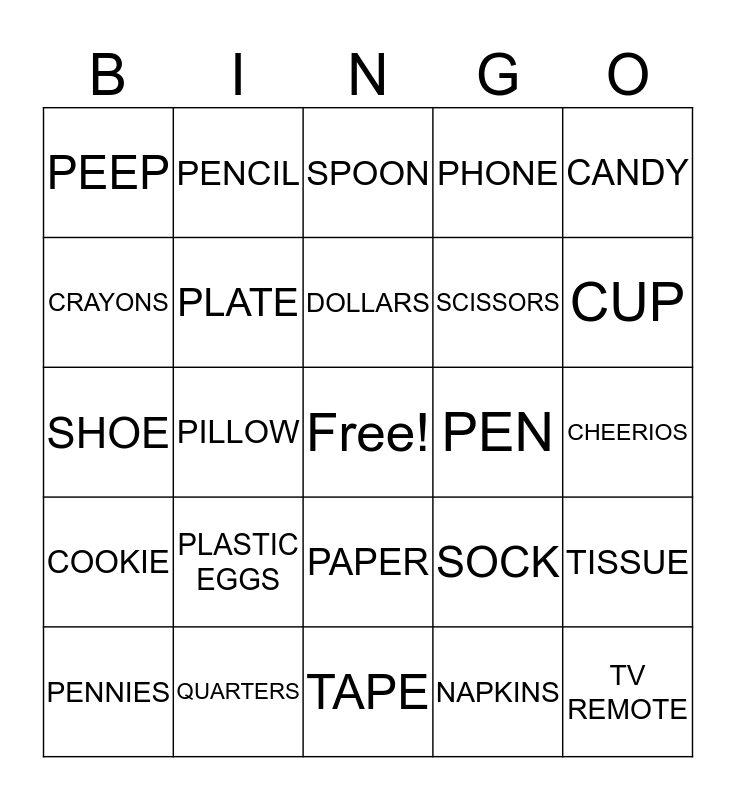 | B | I | N | G | O |
|---|---|---|---|---|
| PEEP | PENCIL | SPOON | PHONE | CANDY |
| CRAYONS | PLATE | DOLLARS | SCISSORS | CUP |
| SHOE | PILLOW | Free! | PEN | CHEERIOS |
| COOKIE | PLASTIC EGGS | PAPER | SOCK | TISSUE |
| PENNIES | QUARTERS | TAPE | NAPKINS | TV REMOTE |